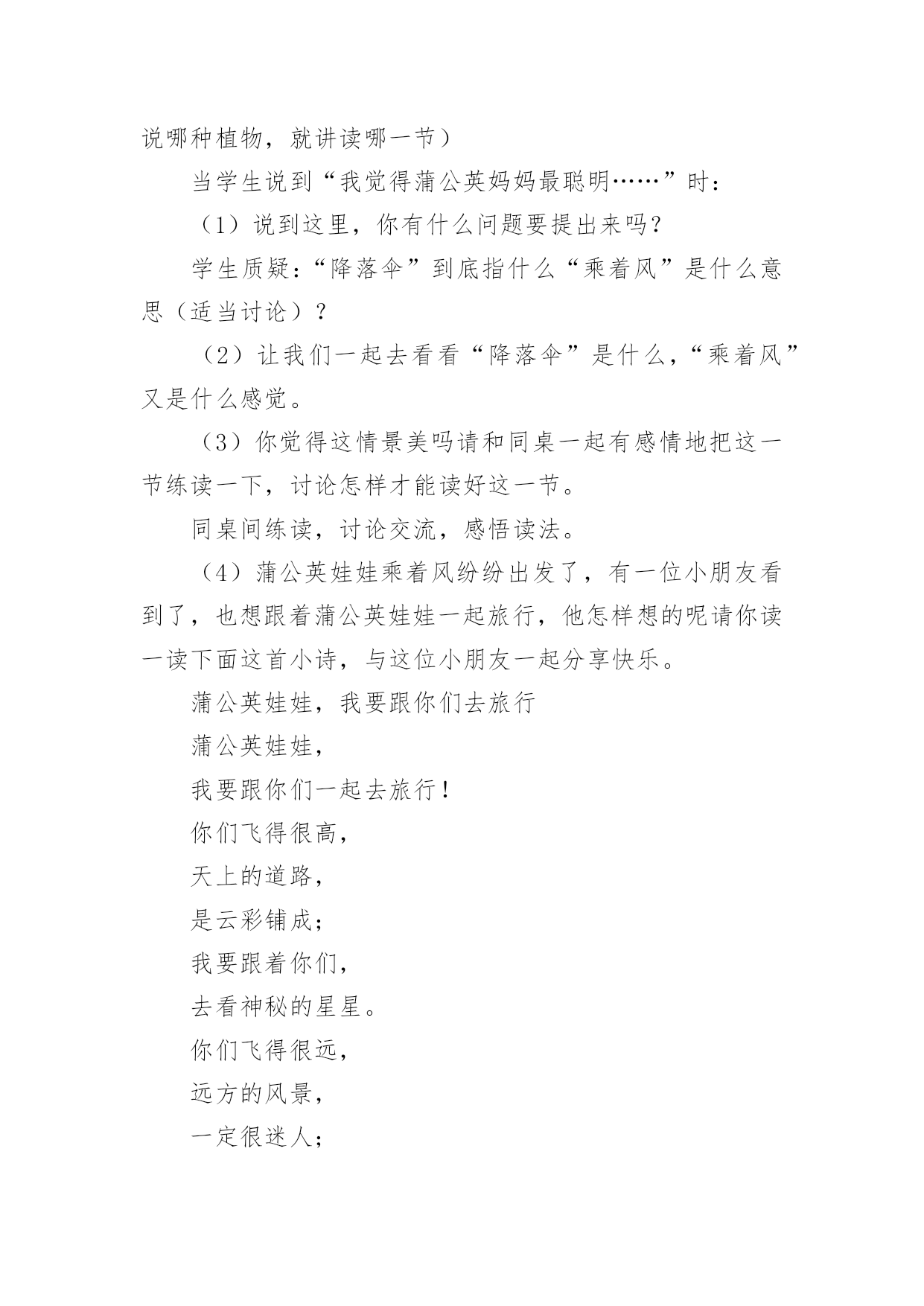 说哪种植物，就讲读哪一节）

当学生说到“我觉得蒲公英妈妈最聪明……”时：

（1）说到这里，你有什么问题要提出来吗？

学生质疑：“降落伞”到底指什么“乘着风”是什么意思（适当讨论）？

（2）让我们一起去看看“降落伞”是什么，“乘着风”又是什么感觉。

（3）你觉得这情景美吗请和同桌一起有感情地把这一节练读一下，讨论怎样才能读好这一节。

同桌间练读，讨论交流，感悟读法。

（4）蒲公英娃娃乘着风纷纷出发了，有一位小朋友看到了，也想跟着蒲公英娃娃一起旅行，他怎样想的呢请你读一读下面这首小诗，与这位小朋友一起分享快乐。

蒲公英娃娃，我要跟你们去旅行

蒲公英娃娃，

我要跟你们一起去旅行！

你们飞得很高，

天上的道路，

是云彩铺成；

我要跟着你们，

去看神秘的星星。

你们飞得很远，

远方的风景，

一定很迷人；